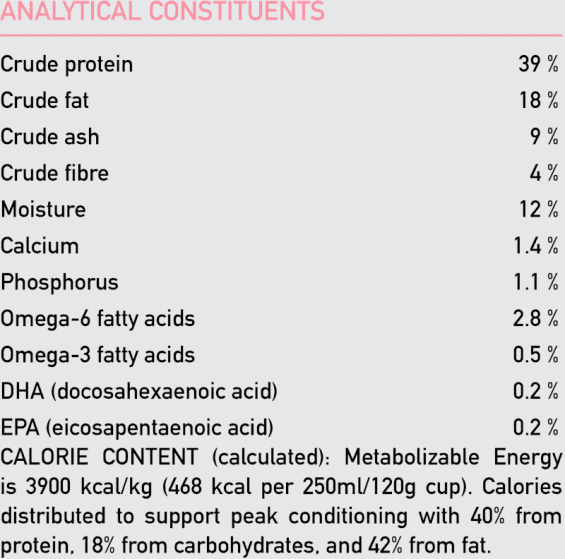 ANALYTICAL CONSTITUENTS

| | |
|---|---|
| Crude protein | 39 % |
| Crude fat | 18 % |
| Crude ash | 9 % |
| Crude fibre | 4 % |
| Moisture | 12 % |
| Calcium | 1.4 % |
| Phosphorus | 1.1 % |
| Omega-6 fatty acids | 2.8 % |
| Omega-3 fatty acids | 0.5 % |
| DHA (docosahexaenoic acid) | 0.2 % |
| EPA (eicosapentaenoic acid) | 0.2 % |

CALORIE CONTENT (calculated): Metabolizable Energy is 3900 kcal/kg (468 kcal per 250ml/120g cup). Calories distributed to support peak conditioning with 40% from protein, 18% from carbohydrates, and 42% from fat.